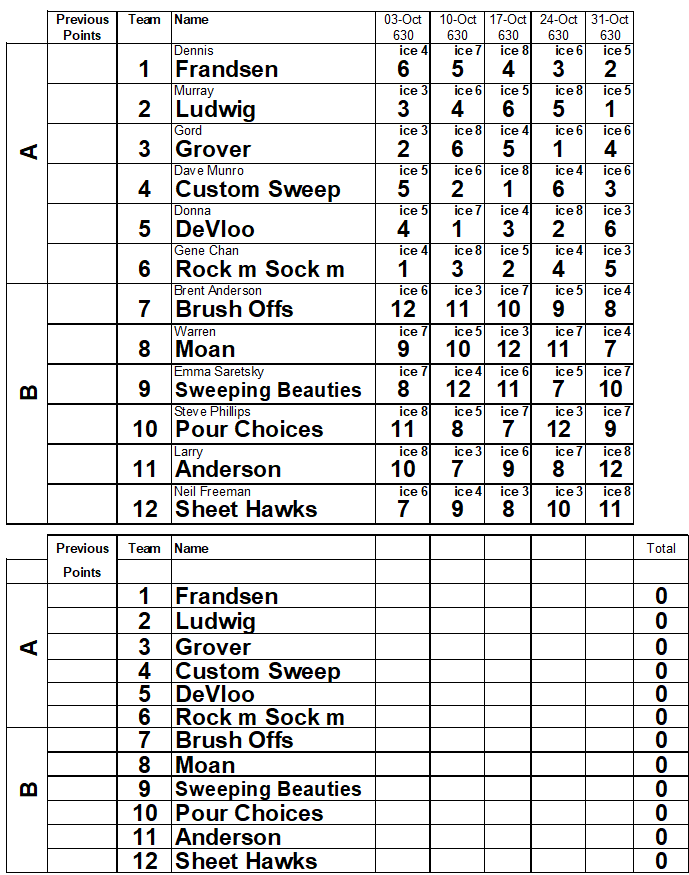 | | Previous Points | Team | Name | 03-Oct 630 | 10-Oct 630 | 17-Oct 630 | 24-Oct 630 | 31-Oct 630 |
|---|---|---|---|---|---|---|---|---|
| A | | 1 | Dennis Frandsen | ice 4 6 | ice 7 5 | ice 8 4 | ice 6 3 | ice 5 2 |
| | | 2 | Murray Ludwig | ice 3 3 | ice 6 4 | ice 5 6 | ice 8 5 | ice 5 1 |
| | | 3 | Gord Grover | ice 3 2 | ice 8 6 | ice 4 5 | ice 6 1 | ice 6 4 |
| | | 4 | Dave Munro Custom Sweep | ice 5 5 | ice 6 2 | ice 8 1 | ice 4 6 | ice 6 3 |
| | | 5 | Donna DeVloo | ice 5 4 | ice 7 1 | ice 4 3 | ice 8 2 | ice 3 6 |
| | | 6 | Gene Chan Rock m Sock m | ice 4 1 | ice 8 3 | ice 5 2 | ice 4 4 | ice 3 5 |
| B | | 7 | Brent Anderson Brush Offs | ice 6 12 | ice 3 11 | ice 7 10 | ice 5 9 | ice 4 8 |
| | | 8 | Warren Moan | ice 7 9 | ice 5 10 | ice 3 12 | ice 7 11 | ice 4 7 |
| | | 9 | Emma Saretsky Sweeping Beauties | ice 7 8 | ice 4 12 | ice 6 11 | ice 5 7 | ice 7 10 |
| | | 10 | Steve Phillips Pour Choices | ice 8 11 | ice 5 8 | ice 7 7 | ice 3 12 | ice 7 9 |
| | | 11 | Larry Anderson | ice 8 10 | ice 3 7 | ice 6 9 | ice 7 8 | ice 8 12 |
| | | 12 | Neil Freeman Sheet Hawks | ice 6 7 | ice 4 9 | ice 3 8 | ice 3 10 | ice 8 11 |

| | Previous Points | Team | Name | | | | | | Total |
|---|---|---|---|---|---|---|---|---|---|
| A | | 1 | Frandsen | | | | | | 0 |
| | | 2 | Ludwig | | | | | | 0 |
| | | 3 | Grover | | | | | | 0 |
| | | 4 | Custom Sweep | | | | | | 0 |
| | | 5 | DeVloo | | | | | | 0 |
| | | 6 | Rock m Sock m | | | | | | 0 |
| B | | 7 | Brush Offs | | | | | | 0 |
| | | 8 | Moan | | | | | | 0 |
| | | 9 | Sweeping Beauties | | | | | | 0 |
| | | 10 | Pour Choices | | | | | | 0 |
| | | 11 | Anderson | | | | | | 0 |
| | | 12 | Sheet Hawks | | | | | | 0 |